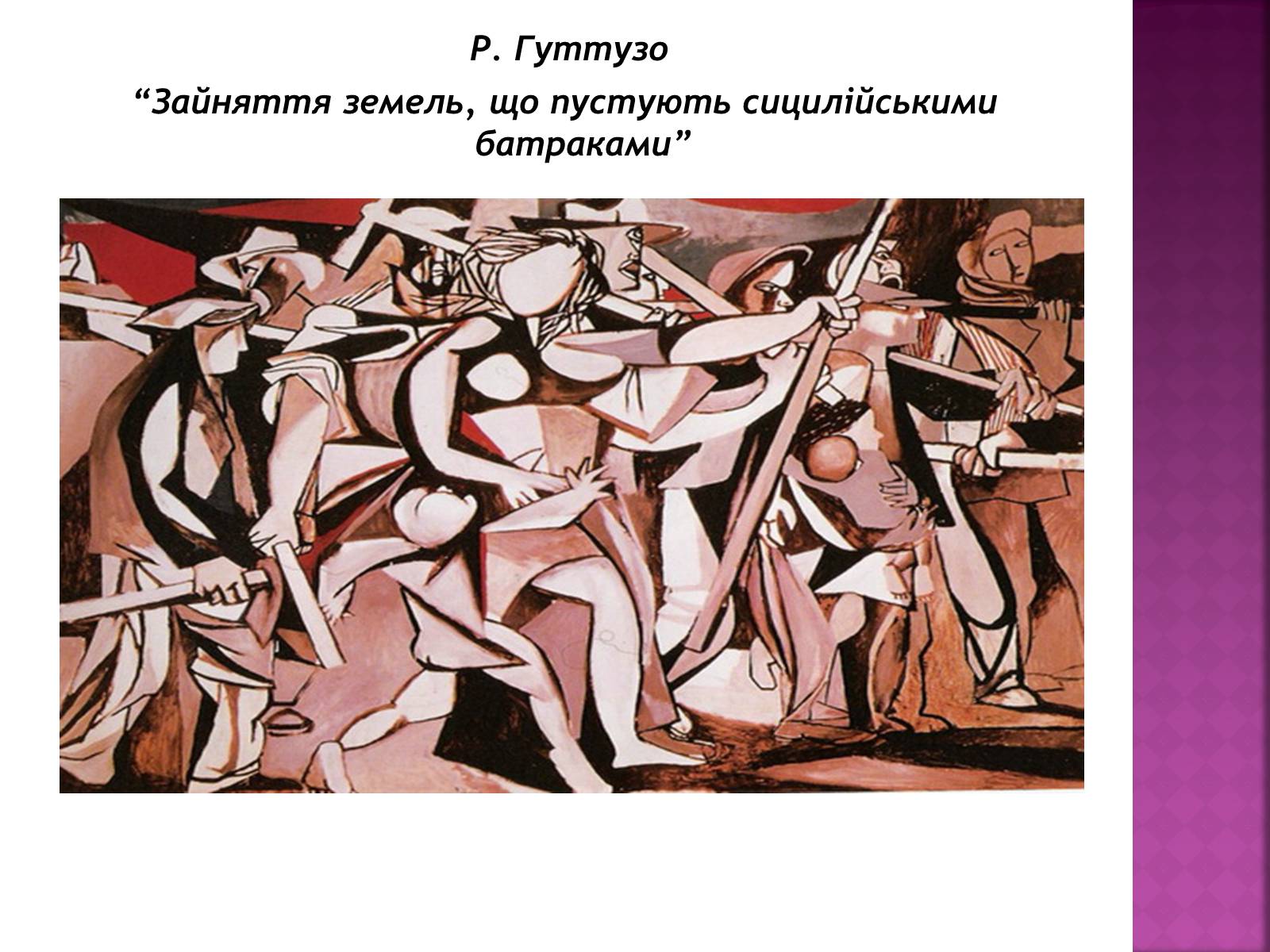 Р. Гуттузо

“Зайняття земель, що пустують сицилійськими батраками”